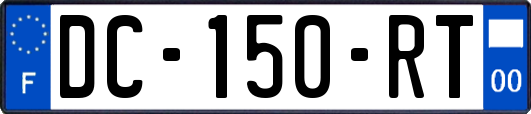 F
DC-150-RT
00